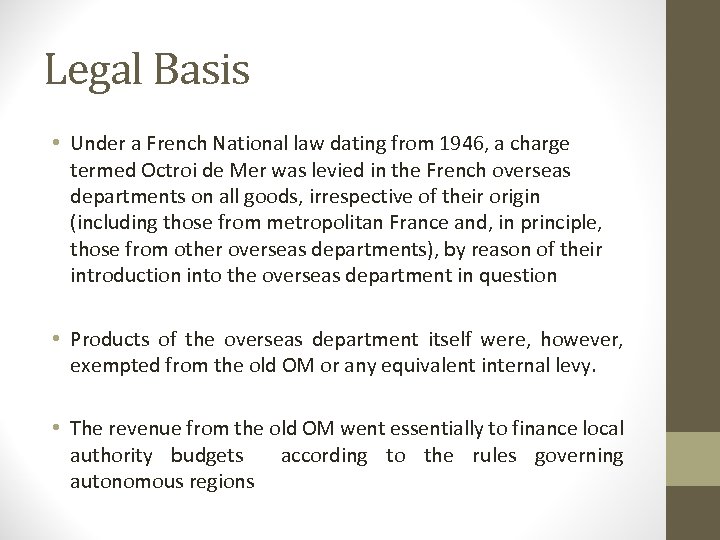 Legal Basis

• Under a French National law dating from 1946, a charge termed Octroi de Mer was levied in the French overseas departments on all goods, irrespective of their origin (including those from metropolitan France and, in principle, those from other overseas departments), by reason of their introduction into the overseas department in question

• Products of the overseas department itself were, however, exempted from the old OM or any equivalent internal levy.

• The revenue from the old OM went essentially to finance local authority budgets according to the rules governing autonomous regions